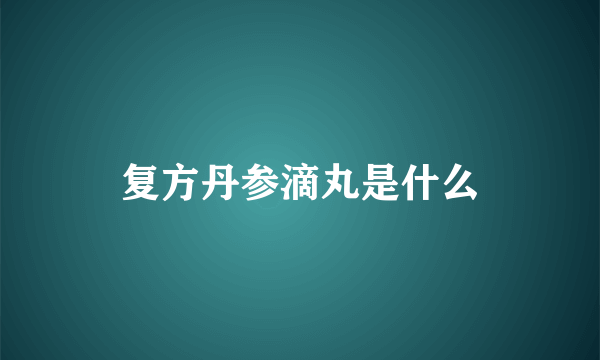 复方丹参滴丸是什么